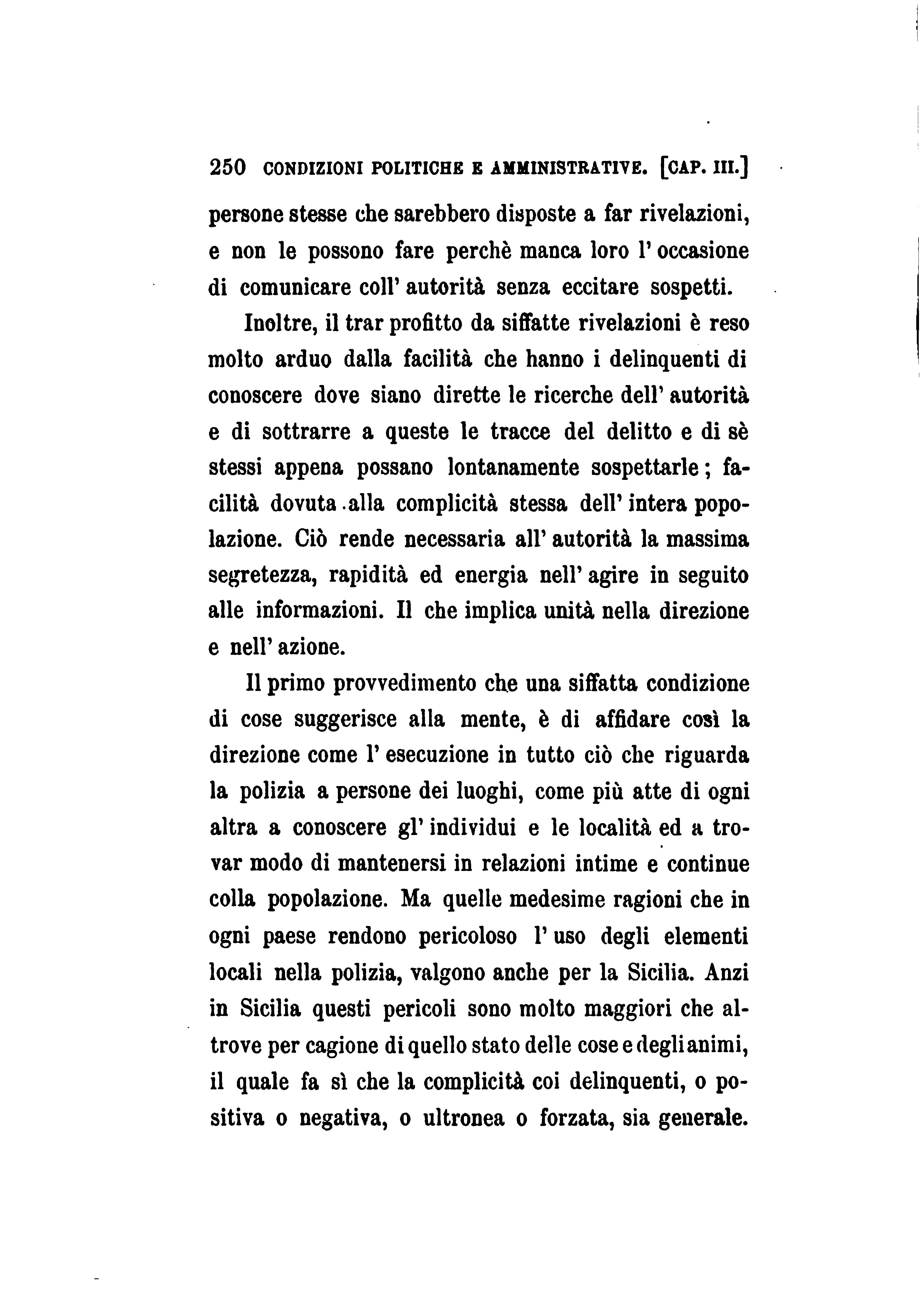 250 CONDIZIONI POLITICHE E AMMINISTRATIVE. [CAP. III.]

persone stesse che sarebbero disposte a far rivelazioni, e non le possono fare perchè manca loro l'occasione di comunicare coll'autorità senza eccitare sospetti.

Inoltre, il trar profitto da siffatte rivelazioni è reso molto arduo dalla facilità che hanno i delinquenti di conoscere dove siano dirette le ricerche dell'autorità e di sottrarre a queste le tracce del delitto e di sè stessi appena possano lontanamente sospettarle; facilità dovuta alla complicità stessa dell'intera popolazione. Ciò rende necessaria all'autorità la massima segretezza, rapidità ed energia nell'agire in seguito alle informazioni. Il che implica unità nella direzione e nell'azione.

Il primo provvedimento che una siffatta condizione di cose suggerisce alla mente, è di affidare così la direzione come l'esecuzione in tutto ciò che riguarda la polizia a persone dei luoghi, come più atte di ogni altra a conoscere gl'individui e le località ed a trovar modo di mantenersi in relazioni intime e continue colla popolazione. Ma quelle medesime ragioni che in ogni paese rendono pericoloso l'uso degli elementi locali nella polizia, valgono anche per la Sicilia. Anzi in Sicilia questi pericoli sono molto maggiori che altrove per cagione di quello stato delle cose e degli animi, il quale fa sì che la complicità coi delinquenti, o positiva o negativa, o ultronea o forzata, sia generale.